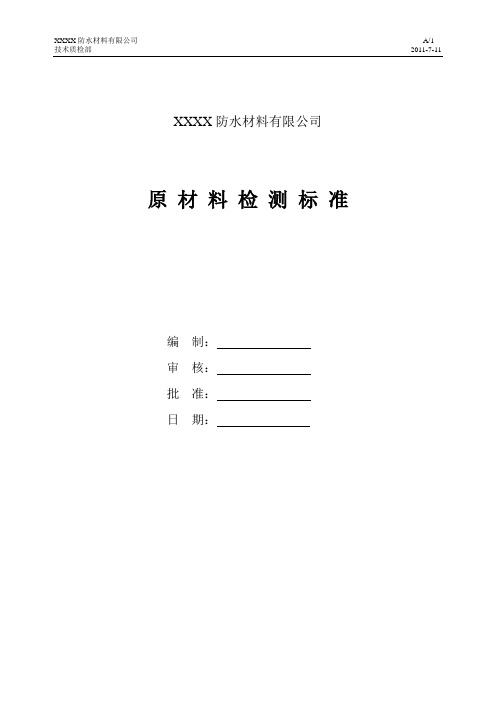 XXXX 防水材料有限公司
技术质检部

A/1
2011-7-11

XXXX 防水材料有限公司

原 材 料 检 测 标 准

编 制：

审 核：

批 准：

日 期：